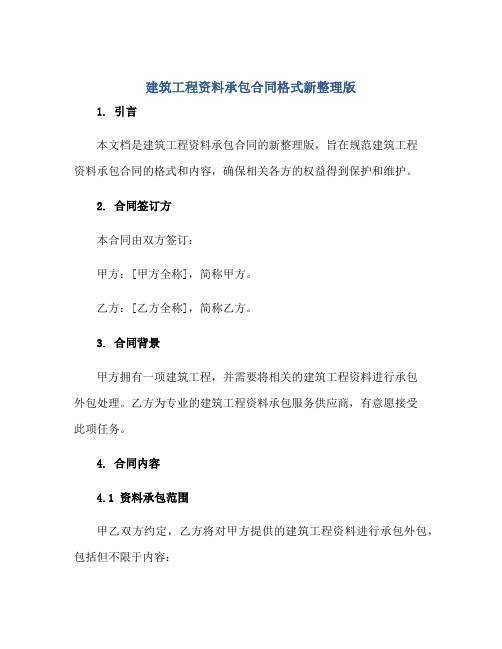 建筑工程资料承包合同格式新整理版

1. 引言

本文档是建筑工程资料承包合同的新整理版，旨在规范建筑工程资料承包合同的格式和内容，确保相关各方的权益得到保护和维护。

2. 合同签订方

本合同由双方签订：

甲方：[甲方全称]，简称甲方。

乙方：[乙方全称]，简称乙方。

3. 合同背景

甲方拥有一项建筑工程，并需要将相关的建筑工程资料进行承包外包处理。乙方为专业的建筑工程资料承包服务供应商，有意愿接受此项任务。

4. 合同内容

4.1 资料承包范围

甲乙双方约定，乙方将对甲方提供的建筑工程资料进行承包外包，包括但不限于内容：